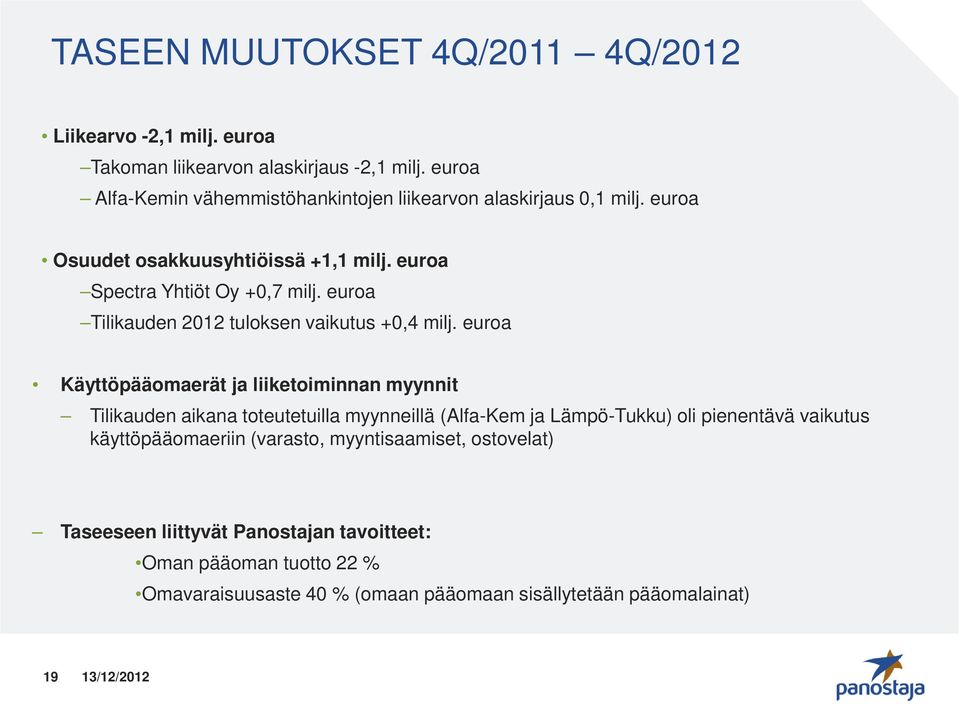 TASEEN MUUTOKSET 4Q/2011 – 4Q/2012

• Liikearvo -2,1 milj. euroa
–Takoman liikearvon alaskirjaus -2,1 milj. euroa
– Alfa-Kemin vähemmistöhankintojen liikearvon alaskirjaus 0,1 milj. euroa

• Osuudet osakkuusyhtiöissä +1,1 milj. euroa
–Spectra Yhtiöt Oy +0,7 milj. euroa
–Tilikauden 2012 tuloksen vaikutus +0,4 milj. euroa

• Käyttöpääomaerät ja liiketoiminnan myynnit
– Tilikauden aikana toteutetuilla myynneillä (Alfa-Kem ja Lämpö-Tukku) oli pienentävä vaikutus käyttöpääomaeriin (varasto, myyntisaamiset, ostovelat)

– Taseeseen liittyvät Panostajan tavoitteet:
•Oman pääoman tuotto 22 %
•Omavaraisuusaste 40 % (omaan pääomaan sisällytetään pääomalainat)

19 13/12/2012

panostaja